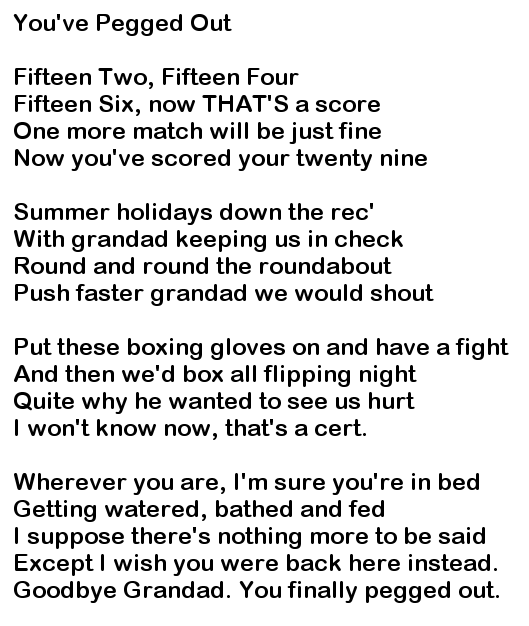 You've Pegged Out

Fifteen Two, Fifteen Four
Fifteen Six, now THAT'S a score
One more match will be just fine
Now you've scored your twenty nine

Summer holidays down the rec'
With grandad keeping us in check
Round and round the roundabout
Push faster grandad we would shout

Put these boxing gloves on and have a fight
And then we'd box all flipping night
Quite why he wanted to see us hurt
I won't know now, that's a cert.

Wherever you are, I'm sure you're in bed
Getting watered, bathed and fed
I suppose there's nothing more to be said
Except I wish you were back here instead.
Goodbye Grandad. You finally pegged out.